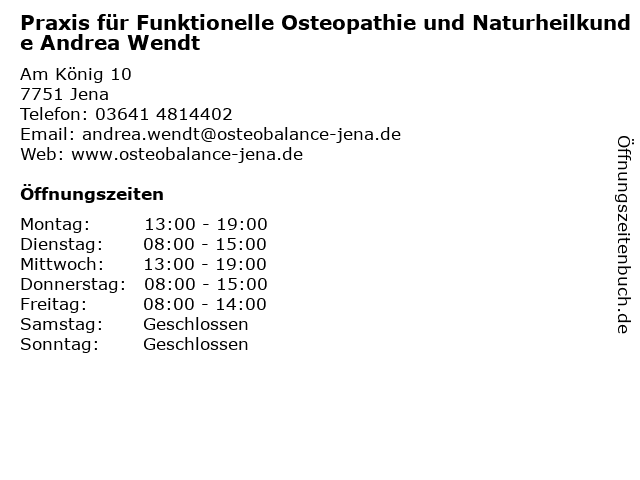 Praxis für Funktionelle Osteopathie und Naturheilkunde Andrea Wendt

Am König 10
7751 Jena
Telefon: 03641 4814402
Email: andrea.wendt@osteobalance-jena.de
Web: www.osteobalance-jena.de

Öffnungszeiten

Montag: 13:00 - 19:00
Dienstag: 08:00 - 15:00
Mittwoch: 13:00 - 19:00
Donnerstag: 08:00 - 15:00
Freitag: 08:00 - 14:00
Samstag: Geschlossen
Sonntag: Geschlossen

Öffnungszeitenbuch.de